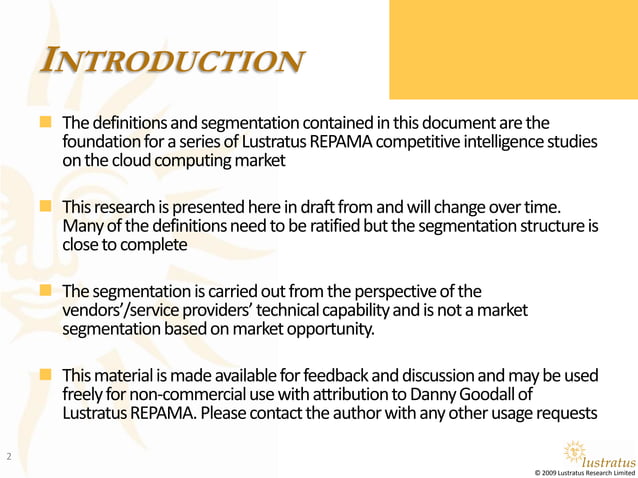 INTRODUCTION

The definitions and segmentation contained in this document are the foundation for a series of Lustratus REPAMA competitive intelligence studies on the cloud computing market

This research is presented here in draft from and will change over time. Many of the definitions need to be ratified but the segmentation structure is close to complete

The segmentation is carried out from the perspective of the vendors'/service providers' technical capability and is not a market segmentation based on market opportunity.

This material is made available for feedback and discussion and may be used freely for non-commercial use with attribution to Danny Goodall of Lustratus REPAMA. Please contact the author with any other usage requests

2

lustratus
© 2009 Lustratus Research Limited